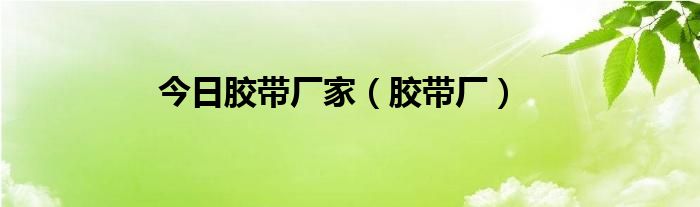 今日胶带厂家（胶带厂）